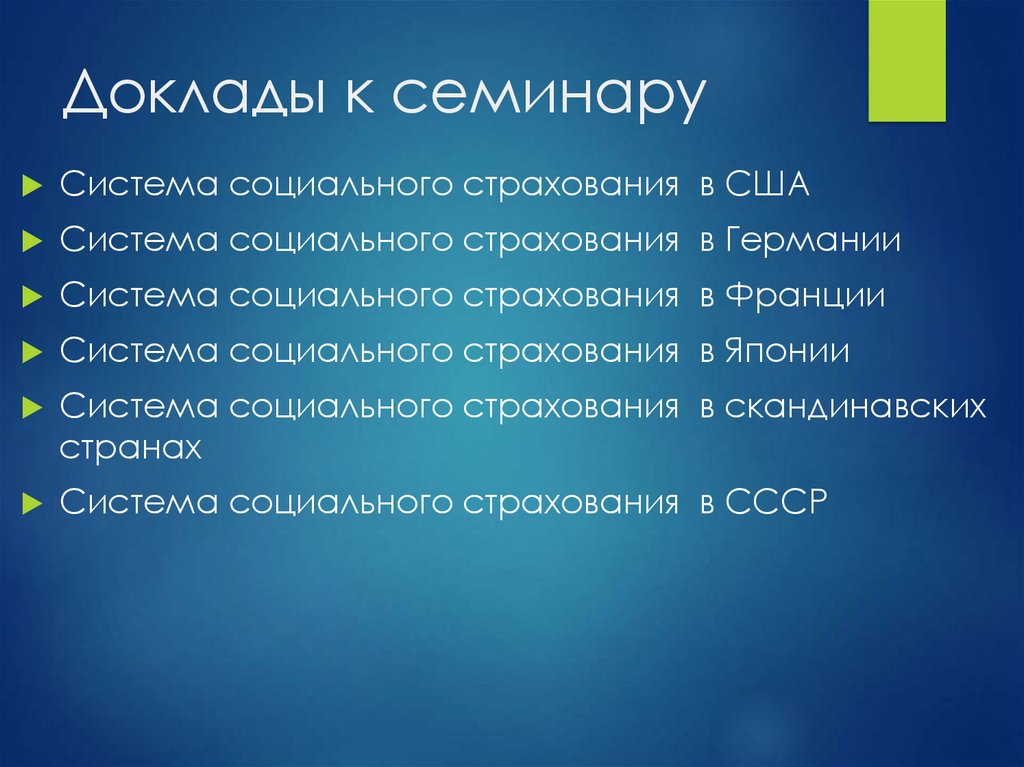 Доклады к семинару

Система социального страхования в США

Система социального страхования в Германии

Система социального страхования в Франции

Система социального страхования в Японии

Система социального страхования в скандинавских странах

Система социального страхования в СССР